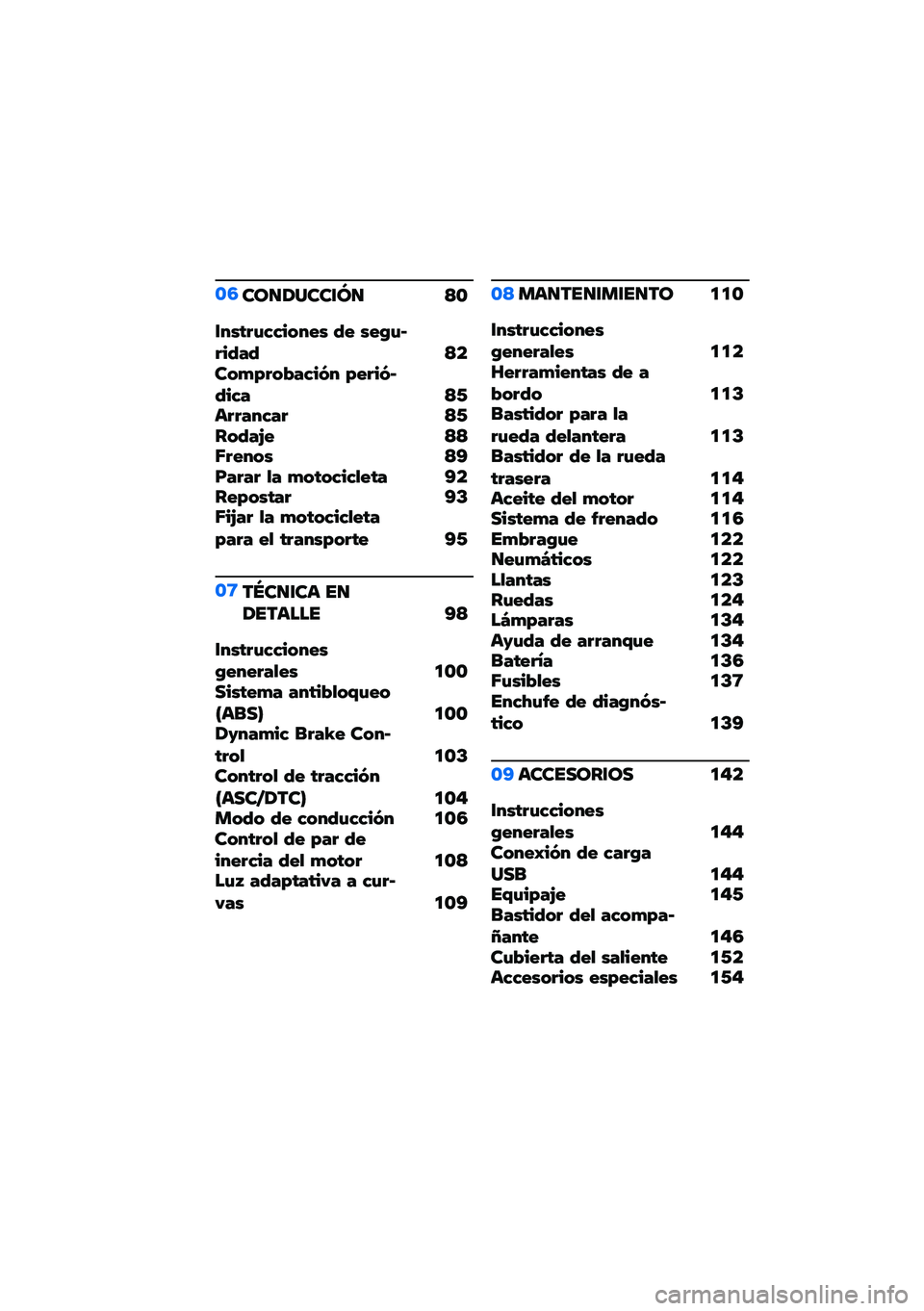 06 CONDUCCIÓN 80

Instrucciones de seguridad 82
Comprobación periódica 85
Arrancar 85
Rodaje 88
Frenos 89
Parar la motocicleta 92
Repostar 93
Fijar la motocicleta para el transporte 95

07 TÉCNICA EN DETALLE 98

Instrucciones generales 100
Sistema antibloqueo (ABS) 100
Dynamic Brake Control 103
Control de tracción (ASC/DTC) 104
Modo de conducción 106
Control de par de inercia del motor 108
Luz adaptativa a curvas 109

08 MANTENIMIENTO 110

Instrucciones generales 112
Herramientas de a bordo 113
Bastidor para la rueda delantera 113
Bastidor de la rueda trasera 114
Aceite del motor 114
Sistema de frenado 116
Embrague 122
Neumáticos 122
Llantas 123
Ruedas 124
Lámparas 134
Ayuda de arranque 134
Batería 136
Fusibles 137
Enchufe de diagnóstico 139

09 ACCESORIOS 142

Instrucciones generales 144
Conexión de carga USB 144
Equipaje 145
Bastidor del acompañante 146
Cubierta del saliente 152
Accesorios especiales 154

carmanualsonline.info